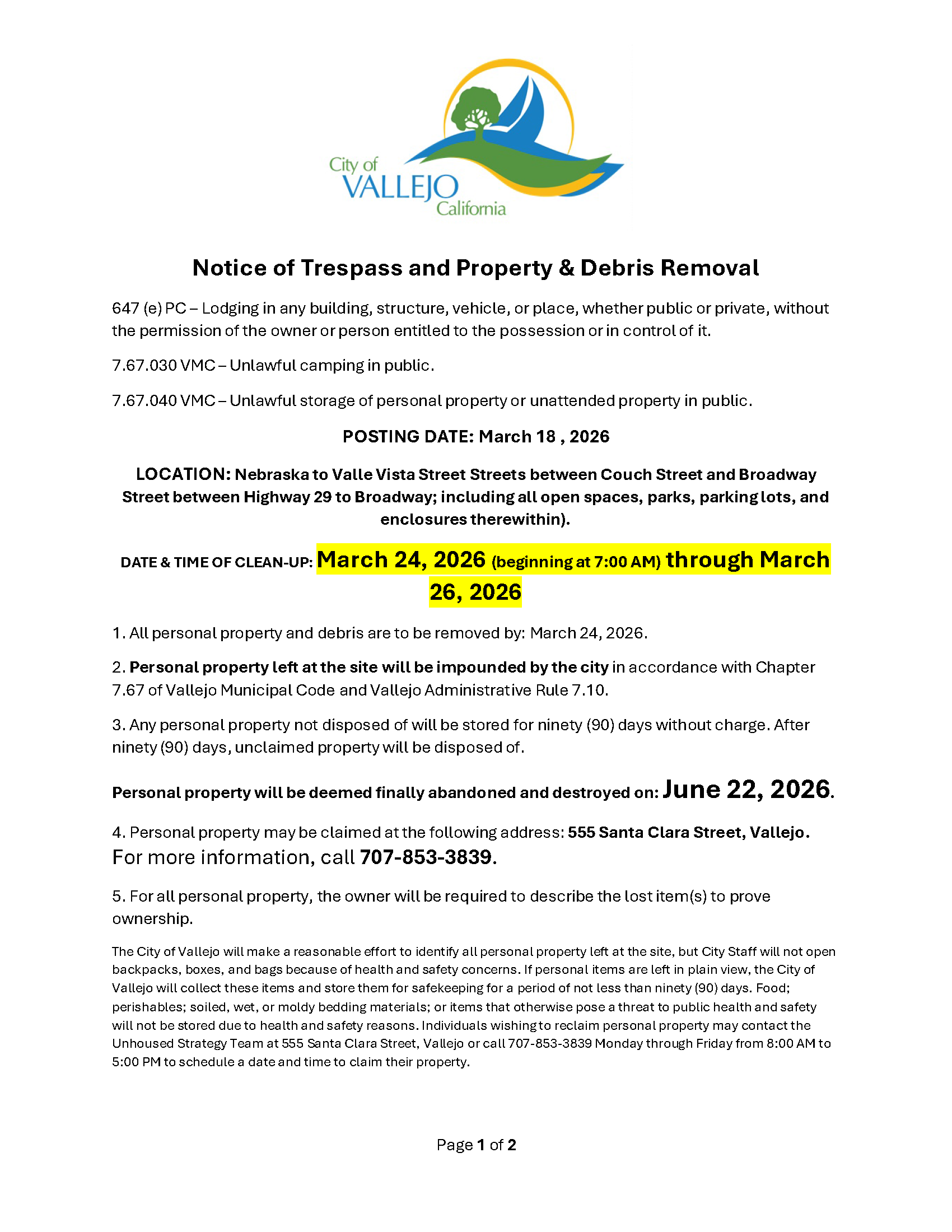 City of
VALLEJO
California

Notice of Trespass and Property & Debris Removal

647 (e) PC – Lodging in any building, structure, vehicle, or place, whether public or private, without the permission of the owner or person entitled to the possession or in control of it.

7.67.030 VMC – Unlawful camping in public.

7.67.040 VMC – Unlawful storage of personal property or unattended property in public.

POSTING DATE: March 18 , 2026

LOCATION: Nebraska to Valle Vista Street Streets between Couch Street and Broadway Street between Highway 29 to Broadway; including all open spaces, parks, parking lots, and enclosures therewithin).

DATE & TIME OF CLEAN-UP: March 24, 2026 (beginning at 7:00 AM) through March 26, 2026

1. All personal property and debris are to be removed by: March 24, 2026.

2. Personal property left at the site will be impounded by the city in accordance with Chapter 7.67 of Vallejo Municipal Code and Vallejo Administrative Rule 7.10.

3. Any personal property not disposed of will be stored for ninety (90) days without charge. After ninety (90) days, unclaimed property will be disposed of.

Personal property will be deemed finally abandoned and destroyed on: June 22, 2026.

4. Personal property may be claimed at the following address: 555 Santa Clara Street, Vallejo. For more information, call 707-853-3839.

5. For all personal property, the owner will be required to describe the lost item(s) to prove ownership.

The City of Vallejo will make a reasonable effort to identify all personal property left at the site, but City Staff will not open backpacks, boxes, and bags because of health and safety concerns. If personal items are left in plain view, the City of Vallejo will collect these items and store them for safekeeping for a period of not less than ninety (90) days. Food; perishables; soiled, wet, or moldy bedding materials; or items that otherwise pose a threat to public health and safety will not be stored due to health and safety reasons. Individuals wishing to reclaim personal property may contact the Unhoused Strategy Team at 555 Santa Clara Street, Vallejo or call 707-853-3839 Monday through Friday from 8:00 AM to 5:00 PM to schedule a date and time to claim their property.

Page 1 of 2